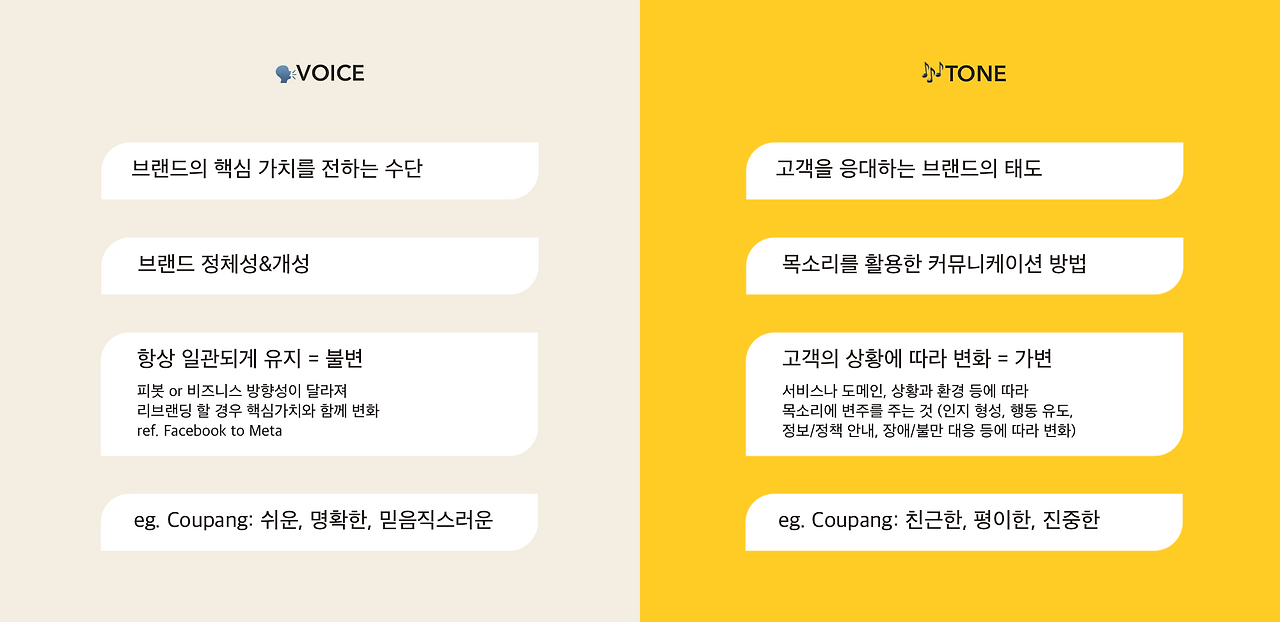 VOICE

브랜드의 핵심 가치를 전하는 수단

브랜드 정체성&개성

항상 일관되게 유지 = 불변

피봇 or 비즈니스 방향성이 달라져 리브랜딩 할 경우 핵심가치와 함께 변화 ref. Facebook to Meta

eg. Coupang: 쉬운, 명확한, 믿음직스러운

TONE

고객을 응대하는 브랜드의 태도

목소리를 활용한 커뮤니케이션 방법

고객의 상황에 따라 변화 = 가변

서비스나 도메인, 상황과 환경 등에 따라 목소리에 변주를 주는 것 (인지 형성, 행동 유도, 정보/정책 안내, 장애/불만 대응 등에 따라 변화)

eg. Coupang: 친근한, 평이한, 진중한